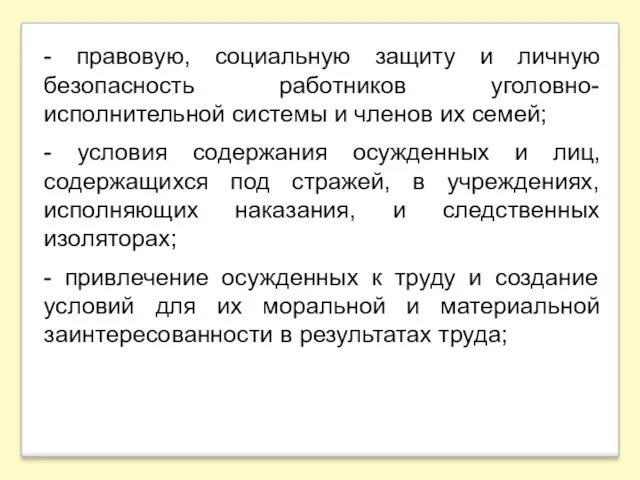 - правовую, социальную защиту и личную безопасность работников уголовно-исполнительной системы и членов их семей;

- условия содержания осужденных и лиц, содержащихся под стражей, в учреждениях, исполняющих наказания, и следственных изоляторах;

- привлечение осужденных к труду и создание условий для их моральной и материальной заинтересованности в результатах труда;